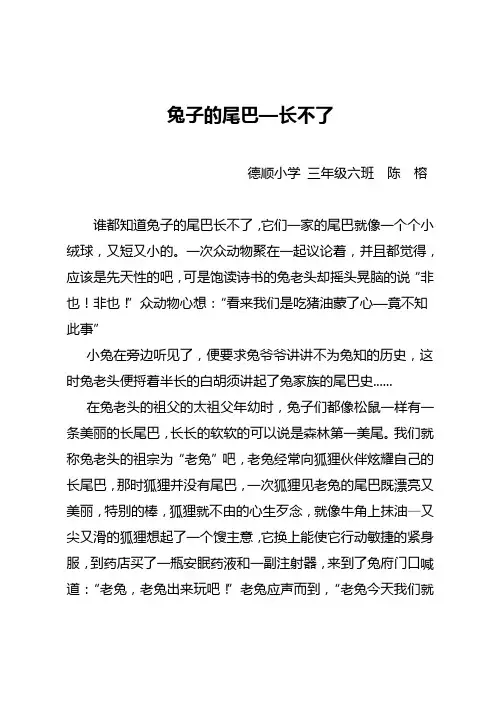 兔子的尾巴—长不了

德顺小学 三年级六班　陈　榕

谁都知道兔子的尾巴长不了，它们一家的尾巴就像一个个小绒球，又短又小的。一次众动物聚在一起议论着，并且都觉得，应该是先天性的吧，可是饱读诗书的兔老头却摇头晃脑的说“非也！非也！”众动物心想：“看来我们是吃猪油蒙了心—竟不知此事”

小兔在旁边听见了，便要求兔爷爷讲讲不为兔知的历史，这时兔老头便捋着半长的白胡须讲起了兔家族的尾巴史……

在兔老头的祖父的太祖父年幼时，兔子们都像松鼠一样有一条美丽的长尾巴，长长的软软的可以说是森林第一美尾。我们就称兔老头的祖宗为“老兔”吧，老兔经常向狐狸伙伴炫耀自己的长尾巴，那时狐狸并没有尾巴，一次狐狸见老兔的尾巴既漂亮又美丽，特别的棒，狐狸就不由的心生歹念，就像牛角上抹油—又尖又滑的狐狸想起了一个馊主意，它换上能使它行动敏捷的紧身服，到药店买了一瓶安眠药液和一副注射器，来到了兔府门口喊道：“老兔，老兔出来玩吧！”老兔应声而到，“老兔今天我们就